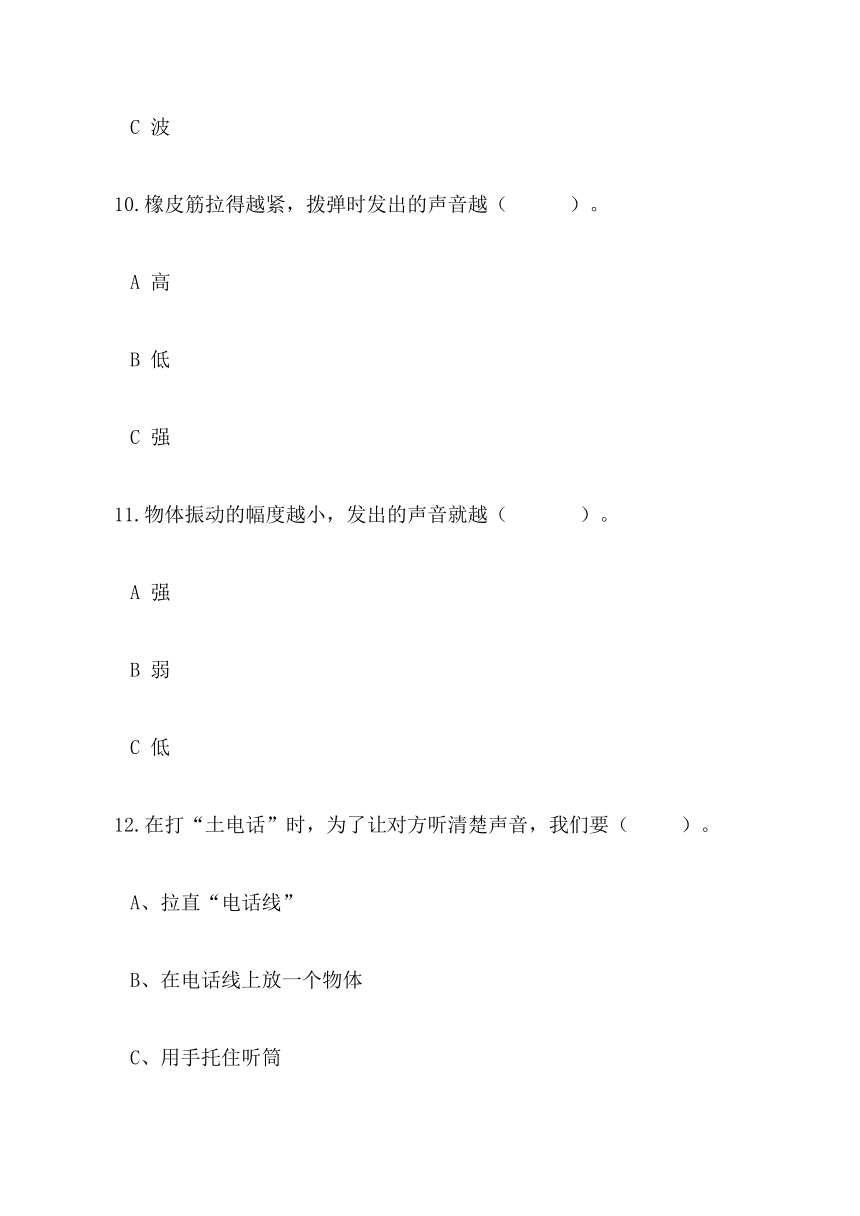 C 波

10.橡皮筋拉得越紧，拨弹时发出的声音越（　　　）。

A 高

B 低

C 强

11.物体振动的幅度越小，发出的声音就越（　　　）。

A 强

B 弱

C 低

12.在打“土电话”时，为了让对方听清楚声音，我们要（　　　）。

A、拉直“电话线”

B、在电话线上放一个物体

C、用手托住听筒